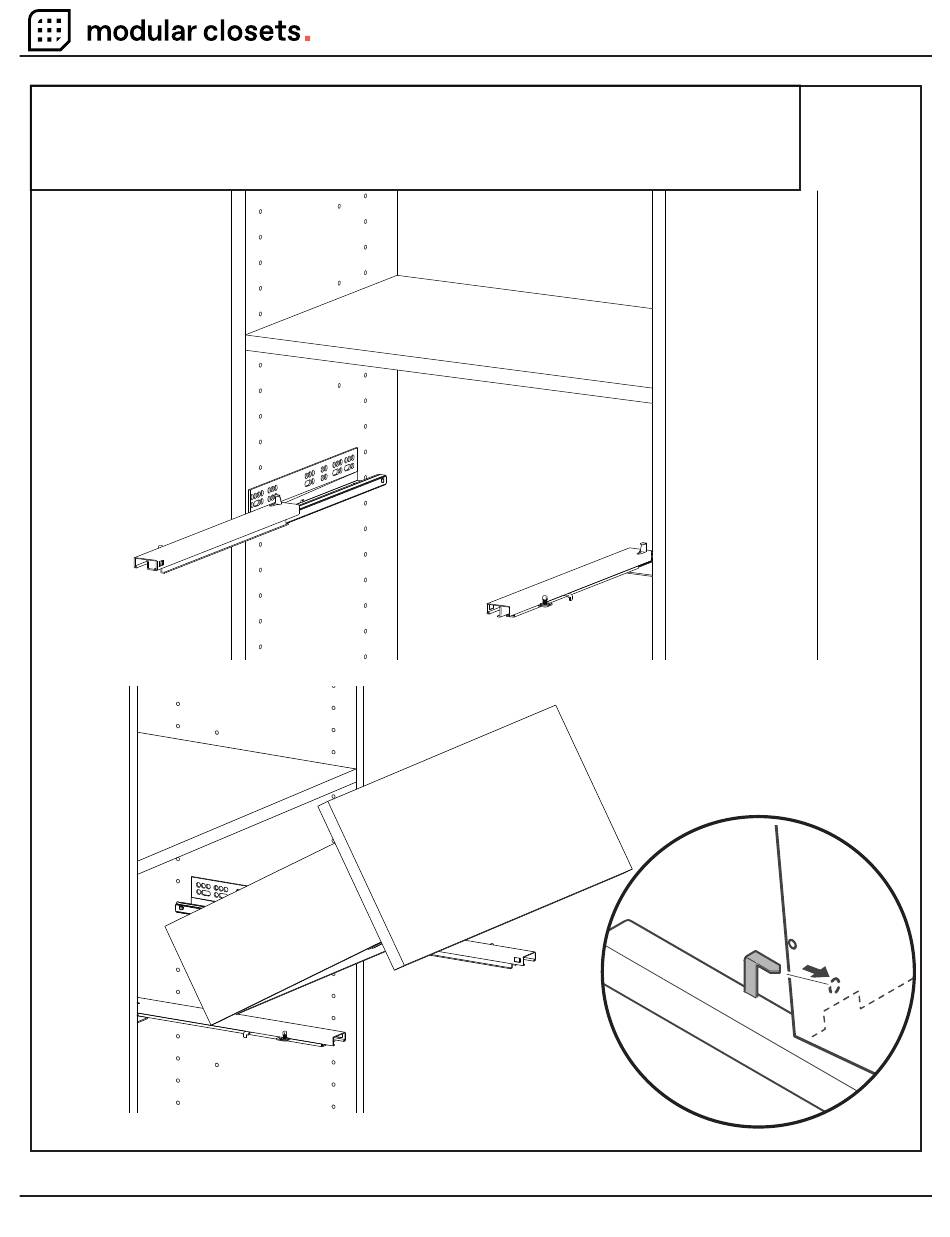 modular closets.